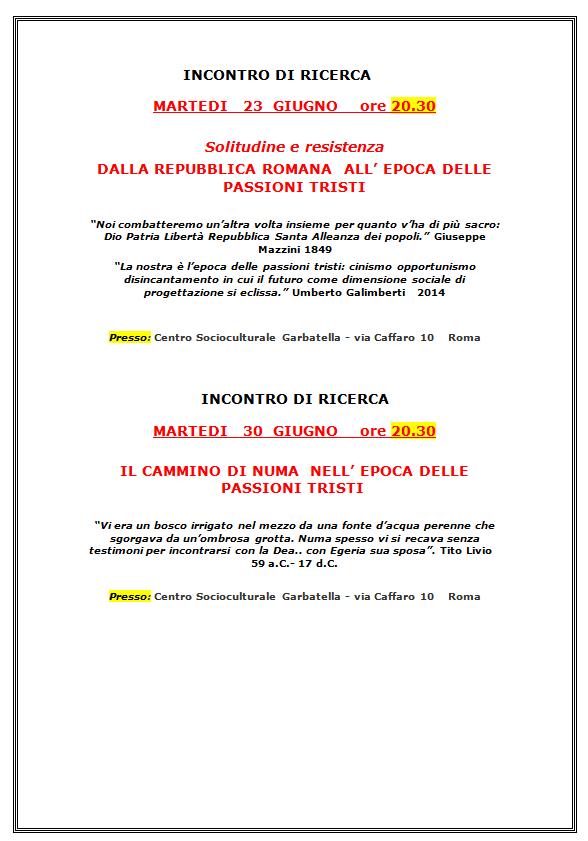 INCONTRO DI RICERCA

MARTEDI 23 GIUGNO ore 20.30

Solitudine e resistenza

DALLA REPUBBLICA ROMANA ALL' EPOCA DELLE PASSIONI TRISTI

"Noi combatteremo un'altra volta insieme per quanto v'ha di più sacro: Dio Patria Libertà Repubblica Santa Alleanza dei popoli." Giuseppe Mazzini 1849

"La nostra è l'epoca delle passioni tristi: cinismo opportunismo disincantamento in cui il futuro come dimensione sociale di progettazione si eclissa." Umberto Galimberti 2014

Presso: Centro Socioculturale Garbatella - via Caffaro 10 Roma

INCONTRO DI RICERCA

MARTEDI 30 GIUGNO ore 20.30

IL CAMMINO DI NUMA NELL' EPOCA DELLE PASSIONI TRISTI

"Vi era un bosco irrigato nel mezzo da una fonte d'acqua perenne che sgorgava da un'ombrosa grotta. Numa spesso vi si recava senza testimoni per incontrarsi con la Dea.. con Egeria sua sposa". Tito Livio 59 a.C.- 17 d.C.

Presso: Centro Socioculturale Garbatella - via Caffaro 10 Roma